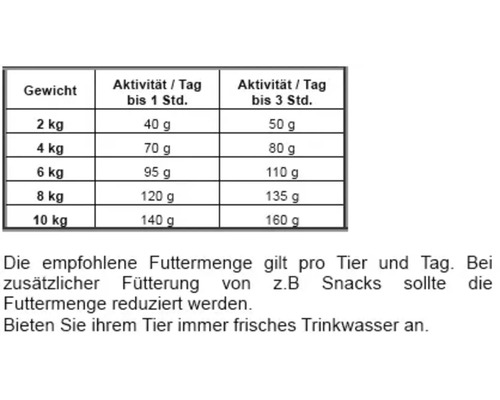 | Gewicht | Aktivität / Tag bis 1 Std. | Aktivität / Tag bis 3 Std. |
|---|---|---|
| 2 kg | 40 g | 50 g |
| 4 kg | 70 g | 80 g |
| 6 kg | 95 g | 110 g |
| 8 kg | 120 g | 135 g |
| 10 kg | 140 g | 160 g |

Die empfohlene Futtermenge gilt pro Tier und Tag. Bei zusätzlicher Fütterung von z.B Snacks sollte die Futtermenge reduziert werden.
Bieten Sie ihrem Tier immer frisches Trinkwasser an.